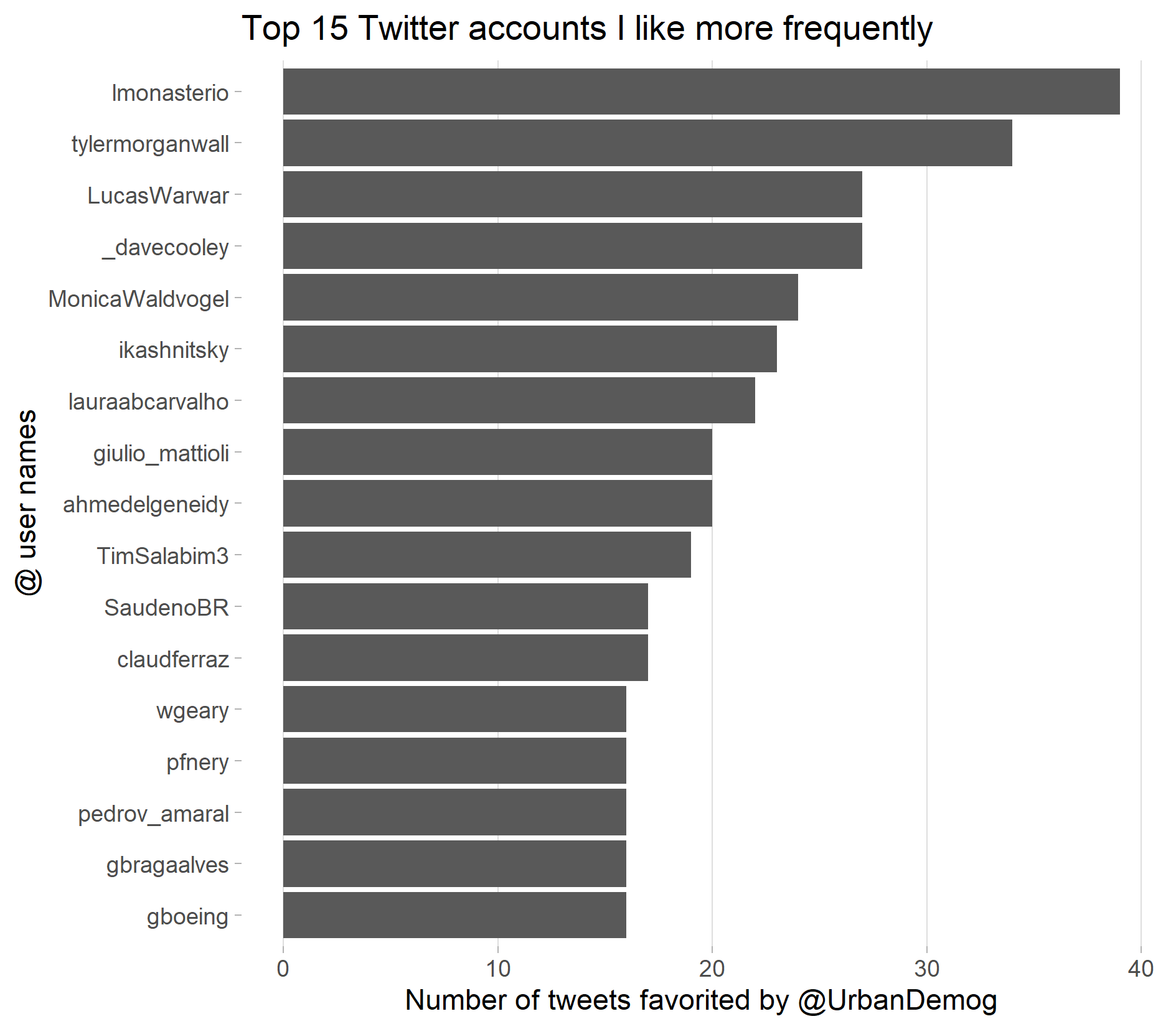 Top 15 Twitter accounts I like more frequently

@ user names

lmonasterio
tylermorganwall
LucasWarwar
_davecooley
MonicaWaldvogel
ikashnitsky
lauraabcarvalho
giulio_mattioli
ahmedelgeneidy
TimSalabim3
SaudenoBR
claudferraz
wgeary
pfnery
pedrov_amaral
gbragaalves
gboeing

0
10
20
30
40

Number of tweets favorited by @UrbanDemog